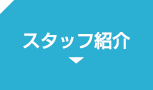 スタッフ紹介